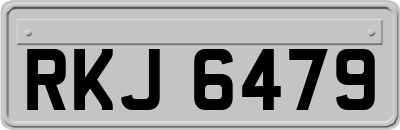 RKJ 6479